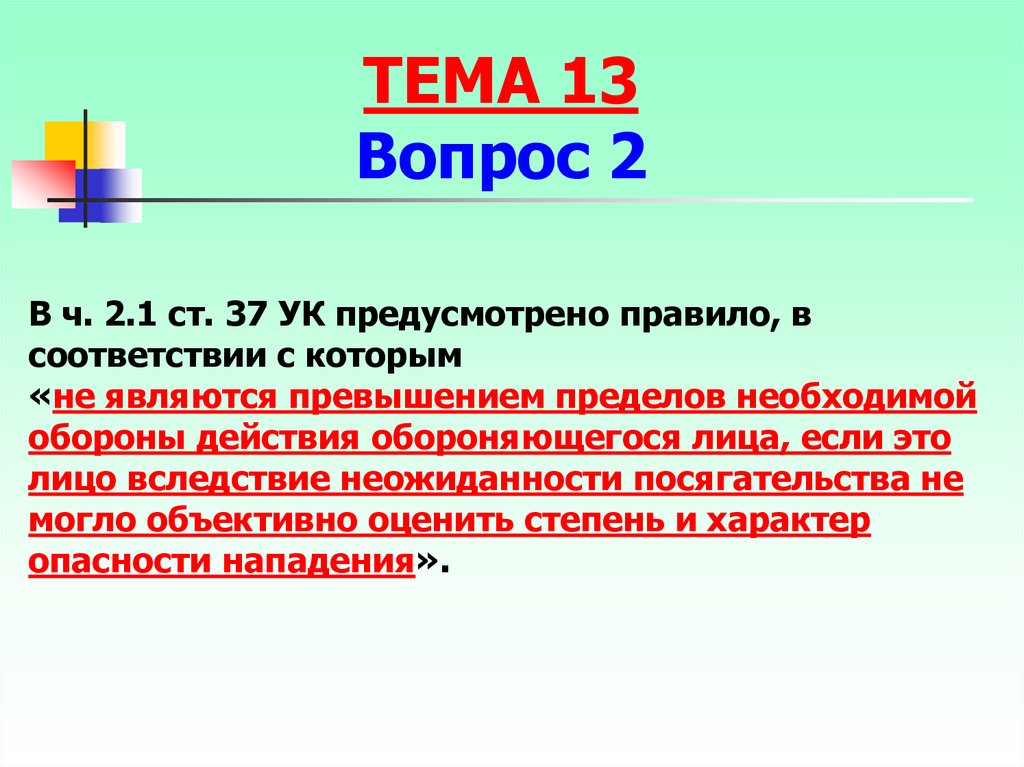 ТЕМА 13
Вопрос 2

В ч. 2.1 ст. 37 УК предусмотрено правило, в соответствии с которым «не являются превышением пределов необходимой обороны действия обороняющегося лица, если это лицо вследствие неожиданности посягательства не могло объективно оценить степень и характер опасности нападения».